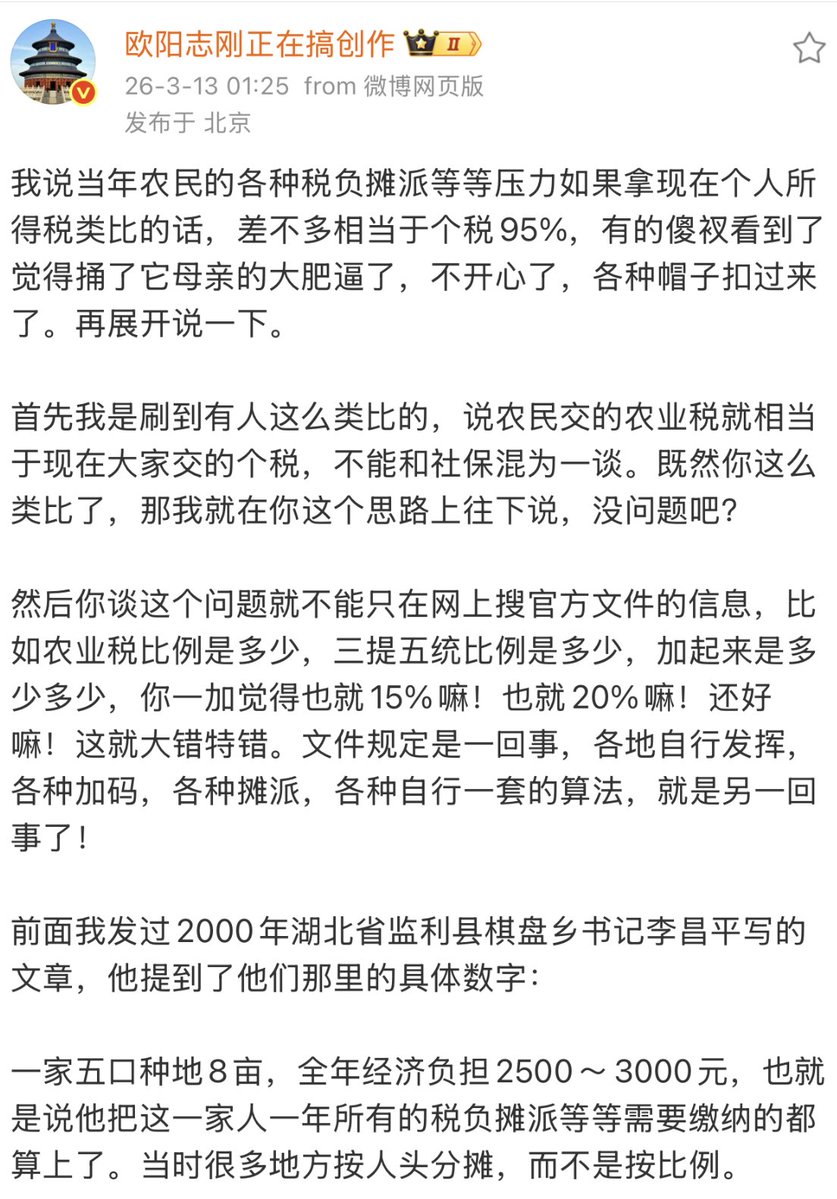 欧阳志刚正在搞创作 Ⅱ
26-3-13 01:25 from 微博网页版
发布于 北京

我说当年农民的各种税负摊派等等压力如果拿现在个人所得税类比的话，差不多相当于个税 95%，有的傻衩看到了觉得捅了它母亲的大肥逼了，不开心了，各种帽子扣过来了。再展开说一下。

首先我是刷到有人这么类比的，说农民交的农业税就相当于现在大家交的个税，不能和社保混为一谈。既然你这么类比了，那我就在你这个思路上往下说，没问题吧？

然后你谈这个问题就不能只在网上搜官方文件的信息，比如农业税比例是多少，三提五统比例是多少，加起来是多少多少，你一加觉得也就 15% 嘛！也就 20% 嘛！还好嘛！这就大错特错。文件规定是一回事，各地自行发挥，各种加码，各种摊派，各种自行一套的算法，就是另一回事了！

前面我发过 2000 年湖北省监利县棋盘乡书记李昌平写的文章，他提到了他们那里的具体数字：

一家五口种地 8 亩，全年经济负担 2500 ～ 3000 元，也就是说他把这一家人一年所有的税负摊派等等需要缴纳的都算上了。当时很多地方按人头分摊，而不是按比例。